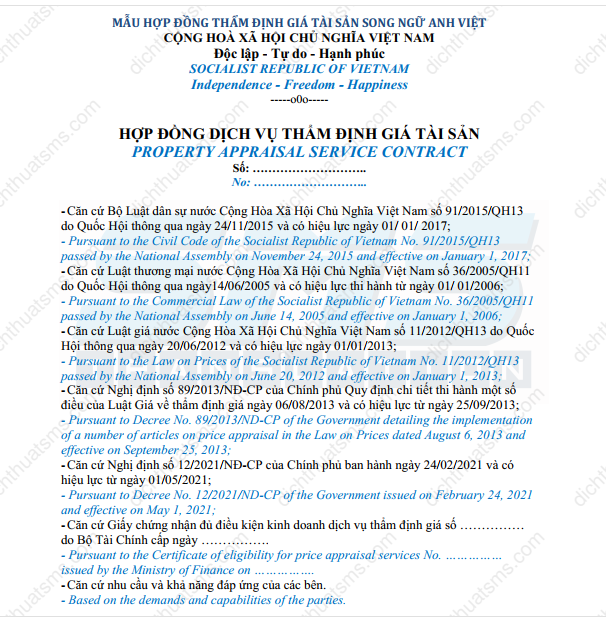 MẪU HỢP ĐỒNG THẨM ĐỊNH GIÁ TÀI SẢN SONG NGỮ ANH VIỆT
CỘNG HOÀ XÃ HỘI CHỦ NGHĨA VIỆT NAM
Độc lập - Tự do - Hạnh phúc
SOCIALIST REPUBLIC OF VIETNAM
Independence - Freedom - Happiness
-----o0o-----

HỢP ĐỒNG DỊCH VỤ THẨM ĐỊNH GIÁ TÀI SẢN
PROPERTY APPRAISAL SERVICE CONTRACT
Số: ____
No: ____

- Căn cứ Bộ Luật dân sự nước Cộng Hòa Xã Hội Chủ Nghĩa Việt Nam số 91/2015/QH13 do Quốc Hội thông qua ngày 24/11/2015 và có hiệu lực ngày 01/ 01/ 2017;
- Pursuant to the Civil Code of the Socialist Republic of Vietnam No. 91/2015/QH13 passed by the National Assembly on November 24, 2015 and effective on January 1, 2017;
- Căn cứ Luật thương mại nước Cộng Hòa Xã Hội Chủ Nghĩa Việt Nam số 36/2005/QH11 do Quốc Hội thông qua ngày14/06/2005 và có hiệu lực thi hành từ ngày 01/ 01/2006;
- Pursuant to the Commercial Law of the Socialist Republic of Vietnam No. 36/2005/QH11 passed by the National Assembly on June 14, 2005 and effective on January 1, 2006;
- Căn cứ Luật giá nước Cộng Hòa Xã Hội Chủ Nghĩa Việt Nam số 11/2012/QH13 do Quốc Hội thông qua ngày 20/06/2012 và có hiệu lực ngày 01/01/2013;
- Pursuant to the Law on Prices of the Socialist Republic of Vietnam No. 11/2012/QH13 passed by the National Assembly on June 20, 2012 and effective on January 1, 2013;
- Căn cứ Nghị định số 89/2013/NĐ-CP của Chính phủ Quy định chi tiết thi hành một số điều của Luật Giá về thẩm định giá ngày 06/08/2013 và có hiệu lực từ ngày 25/09/2013;
- Pursuant to Decree No. 89/2013/ND-CP of the Government detailing the implementation of a number of articles on price appraisal in the Law on Prices dated August 6, 2013 and effective on September 25, 2013;
- Căn cứ Nghị định số 12/2021/NĐ-CP của Chính phủ ban hành ngày 24/02/2021 và có hiệu lực từ ngày 01/05/2021;
- Pursuant to Decree No. 12/2021/ND-CP of the Government issued on February 24, 2021 and effective on May 1, 2021;
- Căn cứ Giấy chứng nhận đủ điều kiện kinh doanh dịch vụ thẩm định giá số ____ do Bộ Tài Chính cấp ngày ____
- Pursuant to the Certificate of eligibility for price appraisal services No. ____ issued by the Ministry of Finance on ____
- Căn cứ nhu cầu và khả năng đáp ứng của các bên.
- Based on the demands and capabilities of the parties.

dichthuatsms.com